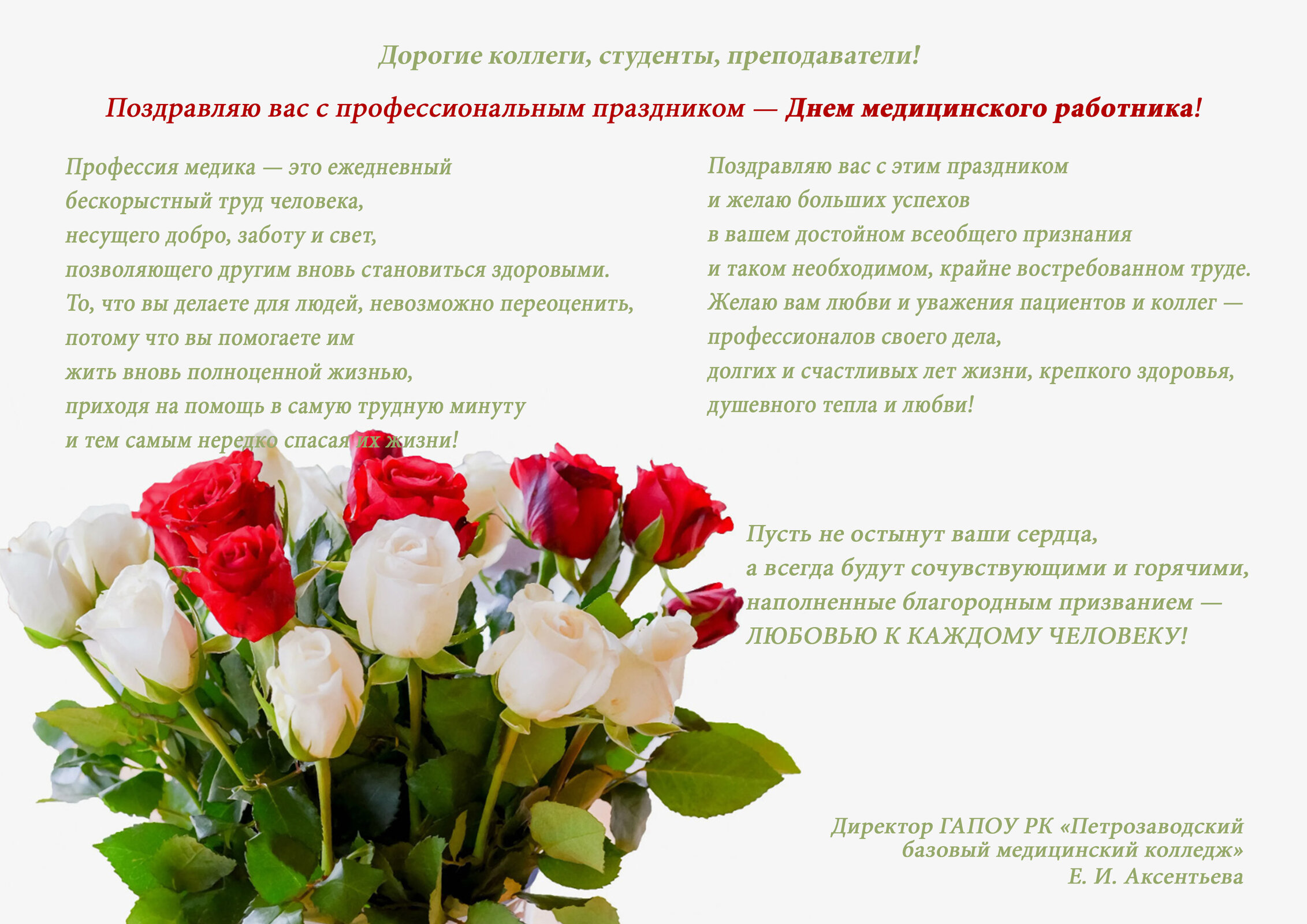 Дорогие коллеги, студенты, преподаватели!

Поздравляю вас с профессиональным праздником — Днем медицинского работника!

Профессия медика — это ежедневный бескорыстный труд человека, несущего добро, заботу и свет, позволяющего другим вновь становиться здоровыми. То, что вы делаете для людей, невозможно переоценить, потому что вы помогаете им жить вновь полноценной жизнью, приходя на помощь в самую трудную минуту и тем самым нередко спасая их жизни!

Поздравляю вас с этим праздником и желаю больших успехов в вашем достойном всеобщего признания и таком необходимом, крайне востребованном труде. Желаю вам любви и уважения пациентов и коллег — профессионалов своего дела, долгих и счастливых лет жизни, крепкого здоровья, душевного тепла и любви!

Пусть не остынут ваши сердца, а всегда будут сочувствующими и горячими, наполненные благородным призванием — ЛЮБОВЬЮ К КАЖДОМУ ЧЕЛОВЕКУ!

Директор ГАПОУ РК «Петрозаводский базовый медицинский колледж»
Е. И. Аксентьева